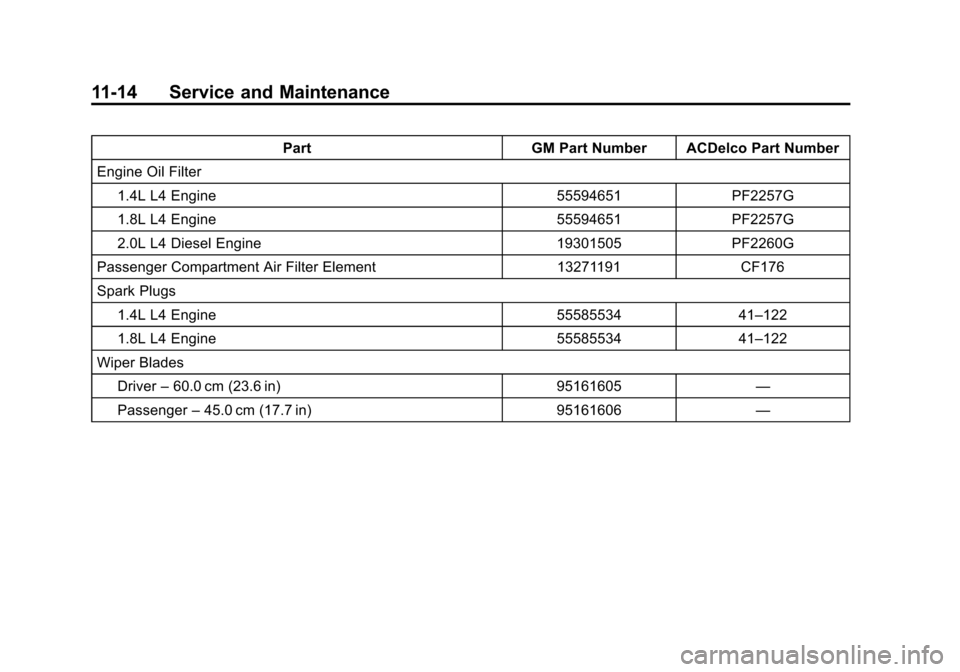 11-14 Service and Maintenance

| Part | GM Part Number | ACDelco Part Number |
|---|---|---|
| Engine Oil Filter | | |
| 1.4L L4 Engine | 55594651 | PF2257G |
| 1.8L L4 Engine | 55594651 | PF2257G |
| 2.0L L4 Diesel Engine | 19301505 | PF2260G |
| Passenger Compartment Air Filter Element | 13271191 | CF176 |
| Spark Plugs | | |
| 1.4L L4 Engine | 55585534 | 41–122 |
| 1.8L L4 Engine | 55585534 | 41–122 |
| Wiper Blades | | |
| Driver – 60.0 cm (23.6 in) | 95161605 | — |
| Passenger – 45.0 cm (17.7 in) | 95161606 | — |

carmanualsonline.info